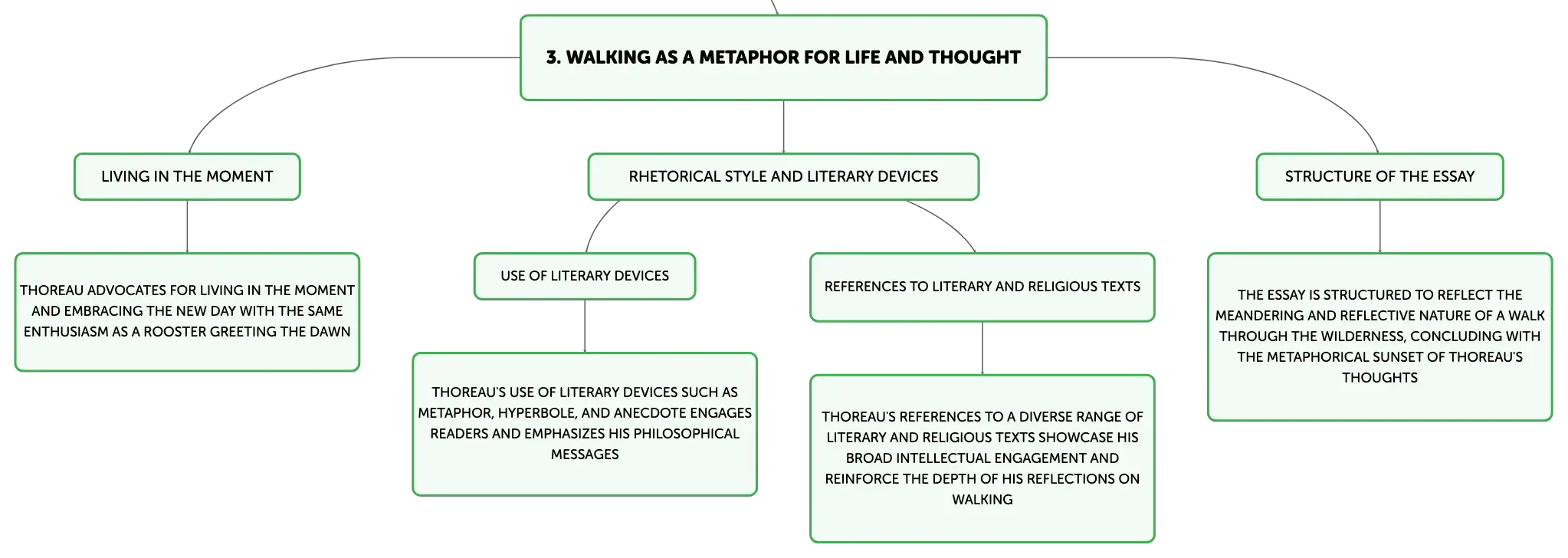 3. WALKING AS A METAPHOR FOR LIFE AND THOUGHT

LIVING IN THE MOMENT

THOREAU ADVOCATES FOR LIVING IN THE MOMENT AND EMBRACING THE NEW DAY WITH THE SAME ENTHUSIASM AS A ROOSTER GREETING THE DAWN

RHETORICAL STYLE AND LITERARY DEVICES

USE OF LITERARY DEVICES

THOREAU'S USE OF LITERARY DEVICES SUCH AS METAPHOR, HYPERBOLE, AND ANECDOTE ENGAGES READERS AND EMPHASIZES HIS PHILOSOPHICAL MESSAGES

REFERENCES TO LITERARY AND RELIGIOUS TEXTS

THOREAU'S REFERENCES TO A DIVERSE RANGE OF LITERARY AND RELIGIOUS TEXTS SHOWCASE HIS BROAD INTELLECTUAL ENGAGEMENT AND REINFORCE THE DEPTH OF HIS REFLECTIONS ON WALKING

STRUCTURE OF THE ESSAY

THE ESSAY IS STRUCTURED TO REFLECT THE MEANDERING AND REFLECTIVE NATURE OF A WALK THROUGH THE WILDERNESS, CONCLUDING WITH THE METAPHORICAL SUNSET OF THOREAU'S THOUGHTS